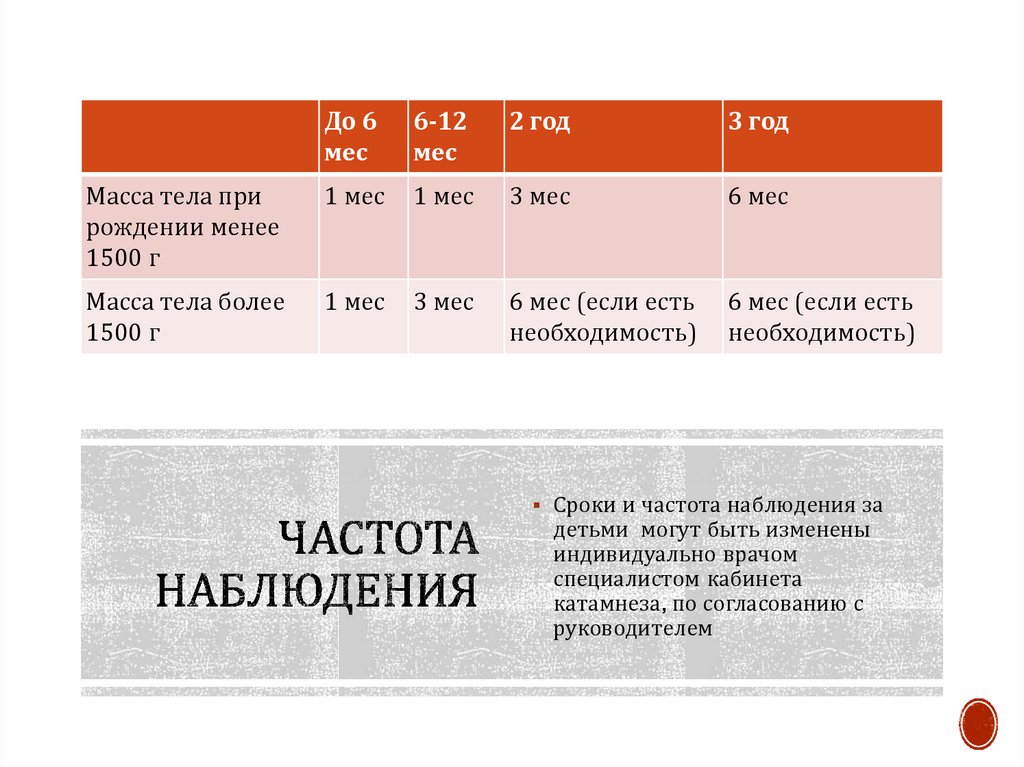 |  | До 6 мес | 6-12 мес | 2 год | 3 год |
|---|---|---|---|---|
| Масса тела при рождении менее 1500 г | 1 мес | 1 мес | 3 мес | 6 мес |
| Масса тела более 1500 г | 1 мес | 3 мес | 6 мес (если есть необходимость) | 6 мес (если есть необходимость) |

ЧАСТОТА НАБЛЮДЕНИЯ

• Сроки и частота наблюдения за детьми могут быть изменены индивидуально врачом специалистом кабинета катамнеза, по согласованию с руководителем